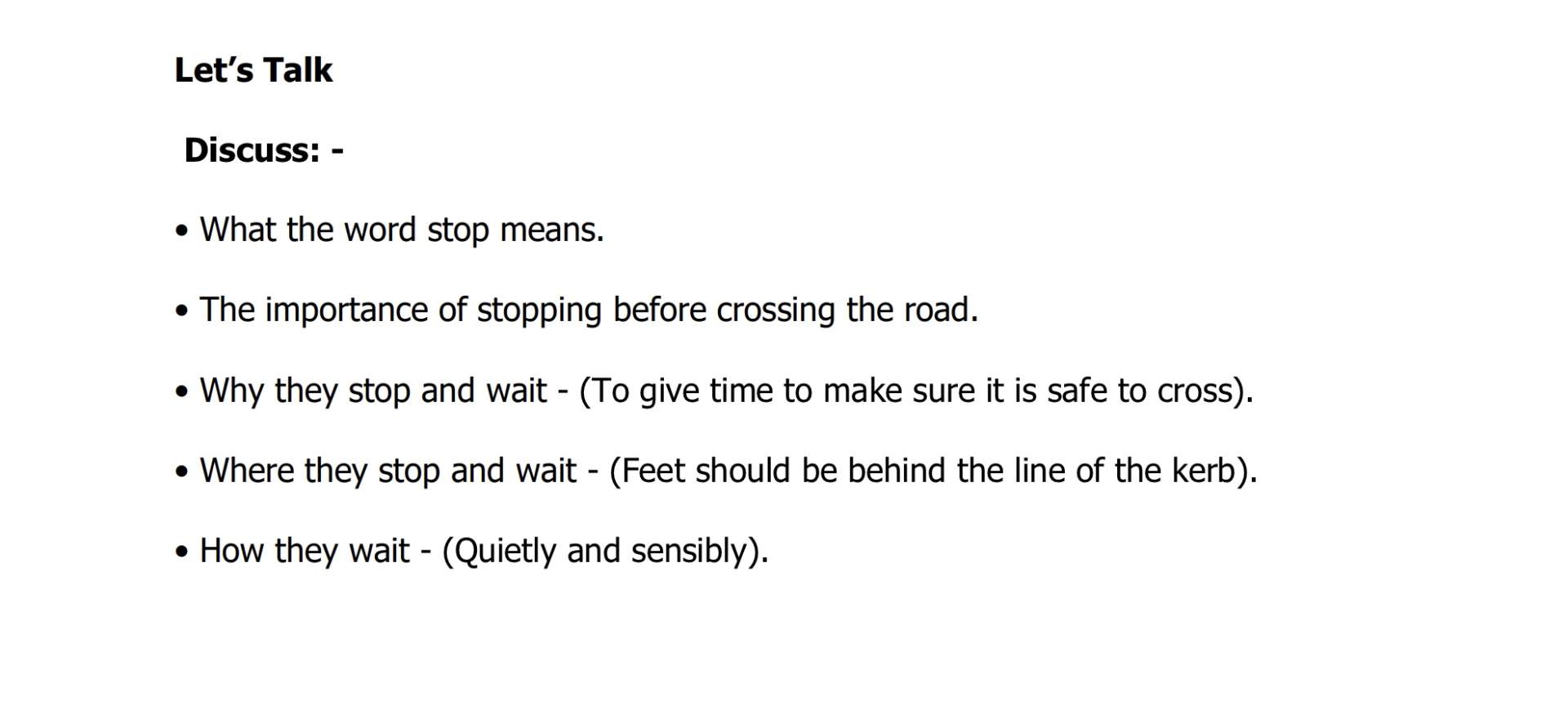 Let's Talk

Discuss: -

• What the word stop means.

• The importance of stopping before crossing the road.

• Why they stop and wait - (To give time to make sure it is safe to cross).

• Where they stop and wait - (Feet should be behind the line of the kerb).

• How they wait - (Quietly and sensibly).